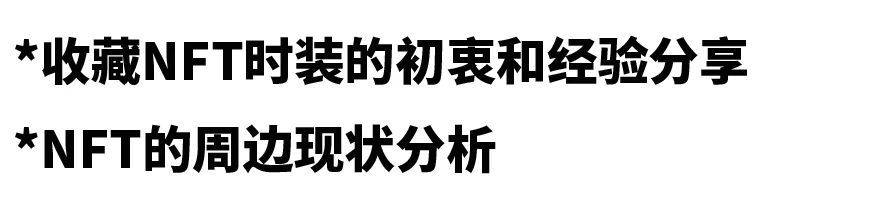 *收藏NFT时装的初衷和经验分享

*NFT的周边现状分析